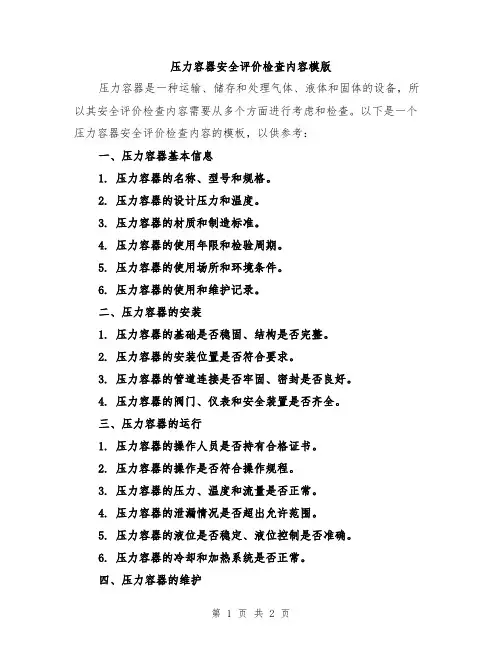 压力容器安全评价检查内容模版

压力容器是一种运输、储存和处理气体、液体和固体的设备，所以其安全评价检查内容需要从多个方面进行考虑和检查。以下是一个压力容器安全评价检查内容的模板，以供参考：

一、压力容器基本信息

1. 压力容器的名称、型号和规格。

2. 压力容器的设计压力和温度。

3. 压力容器的材质和制造标准。

4. 压力容器的使用年限和检验周期。

5. 压力容器的使用场所和环境条件。

6. 压力容器的使用和维护记录。

二、压力容器的安装

1. 压力容器的基础是否稳固、结构是否完整。

2. 压力容器的安装位置是否符合要求。

3. 压力容器的管道连接是否牢固、密封是否良好。

4. 压力容器的阀门、仪表和安全装置是否齐全。

三、压力容器的运行

1. 压力容器的操作人员是否持有合格证书。

2. 压力容器的操作是否符合操作规程。

3. 压力容器的压力、温度和流量是否正常。

4. 压力容器的泄漏情况是否超出允许范围。

5. 压力容器的液位是否稳定、液位控制是否准确。

6. 压力容器的冷却和加热系统是否正常。

四、压力容器的维护

第 1 页 共 2 页